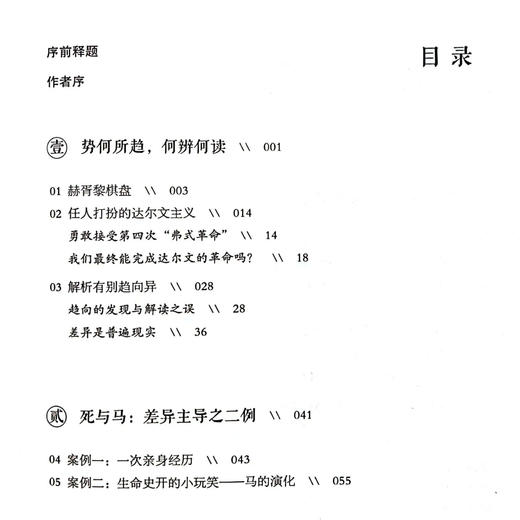 序前释题

作者序

目录

壹 势何所趋，何辨何读 \\ 001

01 赫胥黎棋盘 \\ 003

02 任人打扮的达尔文主义 \\ 014

勇敢接受第四次“弗式革命” \\ 14

我们最终能完成达尔文的革命吗？ \\ 18

03 解析有别趋向异 \\ 028

趋向的发现与解读之误 \\ 28

差异是普遍现实 \\ 36

贰 死与马：差异主导之二例 \\ 041

04 案例一：一次亲身经历 \\ 043

05 案例二：生命史开的小玩笑——马的演化 \\ 055